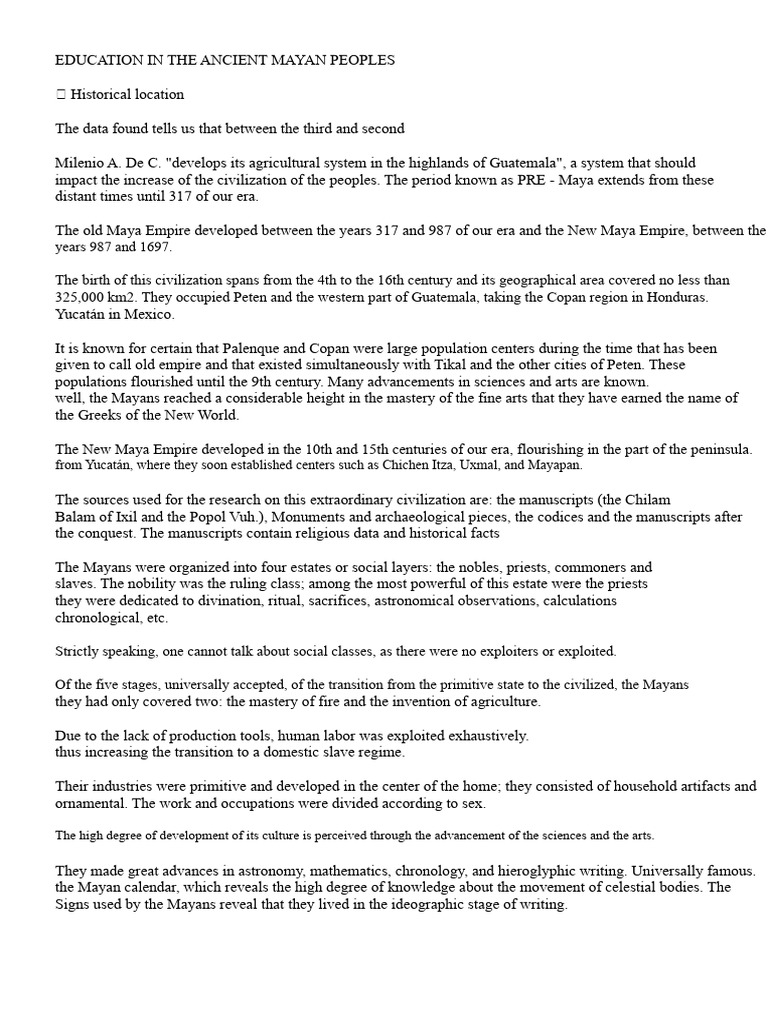 EDUCATION IN THE ANCIENT MAYAN PEOPLES

 Historical location

The data found tells us that between the third and second

Milenio A. De C. "develops its agricultural system in the highlands of Guatemala", a system that should impact the increase of the civilization of the peoples. The period known as PRE - Maya extends from these distant times until 317 of our era.

The old Maya Empire developed between the years 317 and 987 of our era and the New Maya Empire, between the years 987 and 1697.

The birth of this civilization spans from the 4th to the 16th century and its geographical area covered no less than 325,000 km2. They occupied Peten and the western part of Guatemala, taking the Copan region in Honduras. Yucatán in Mexico.

It is known for certain that Palenque and Copan were large population centers during the time that has been given to call old empire and that existed simultaneously with Tikal and the other cities of Peten. These populations flourished until the 9th century. Many advancements in sciences and arts are known. well, the Mayans reached a considerable height in the mastery of the fine arts that they have earned the name of the Greeks of the New World.

The New Maya Empire developed in the 10th and 15th centuries of our era, flourishing in the part of the peninsula. from Yucatán, where they soon established centers such as Chichen Itza, Uxmal, and Mayapan.

The sources used for the research on this extraordinary civilization are: the manuscripts (the Chilam Balam of Ixil and the Popol Vuh.), Monuments and archaeological pieces, the codices and the manuscripts after the conquest. The manuscripts contain religious data and historical facts

The Mayans were organized into four estates or social layers: the nobles, priests, commoners and slaves. The nobility was the ruling class; among the most powerful of this estate were the priests they were dedicated to divination, ritual, sacrifices, astronomical observations, calculations chronological, etc.

Strictly speaking, one cannot talk about social classes, as there were no exploiters or exploited.

Of the five stages, universally accepted, of the transition from the primitive state to the civilized, the Mayans they had only covered two: the mastery of fire and the invention of agriculture.

Due to the lack of production tools, human labor was exploited exhaustively. thus increasing the transition to a domestic slave regime.

Their industries were primitive and developed in the center of the home; they consisted of household artifacts and ornamental. The work and occupations were divided according to sex.

The high degree of development of its culture is perceived through the advancement of the sciences and the arts.

They made great advances in astronomy, mathematics, chronology, and hieroglyphic writing. Universally famous. the Mayan calendar, which reveals the high degree of knowledge about the movement of celestial bodies. The Signs used by the Mayans reveal that they lived in the ideographic stage of writing.